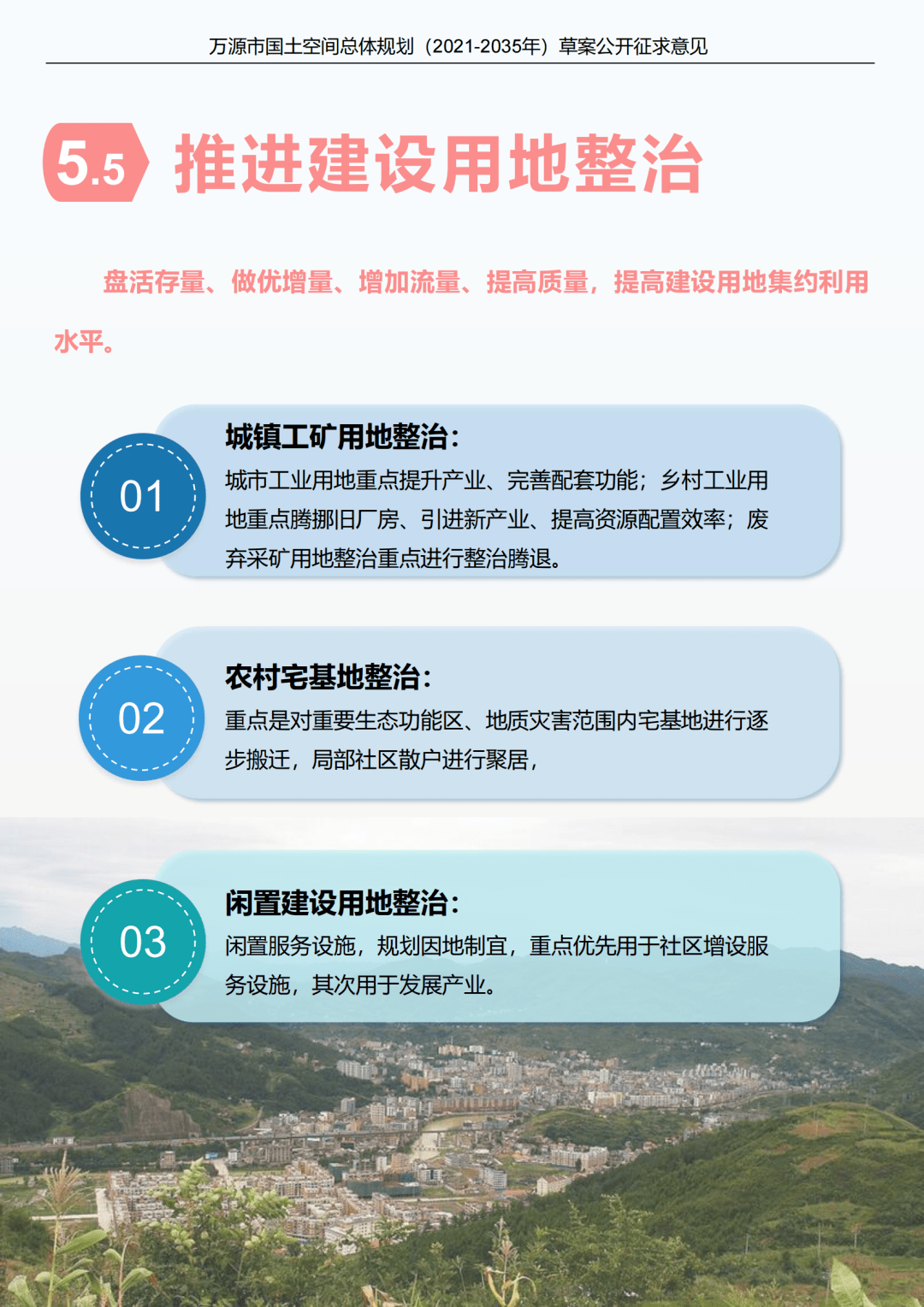 万源市国土空间总体规划（2021-2035年）草案公开征求意见

5.5 推进建设用地整治

盘活存量、做优增量、增加流量、提高质量，提高建设用地集约利用水平。

01
城镇工矿用地整治：
城市工业用地重点提升产业、完善配套功能；乡村工业用地重点腾挪旧厂房、引进新产业、提高资源配置效率；废弃采矿用地整治重点进行整治腾退。

02
农村宅基地整治：
重点是对重要生态功能区、地质灾害范围内宅基地进行逐步搬迁，局部社区散户进行聚居，

03
闲置建设用地整治：
闲置服务设施，规划因地制宜，重点优先用于社区增设服务设施，其次用于发展产业。